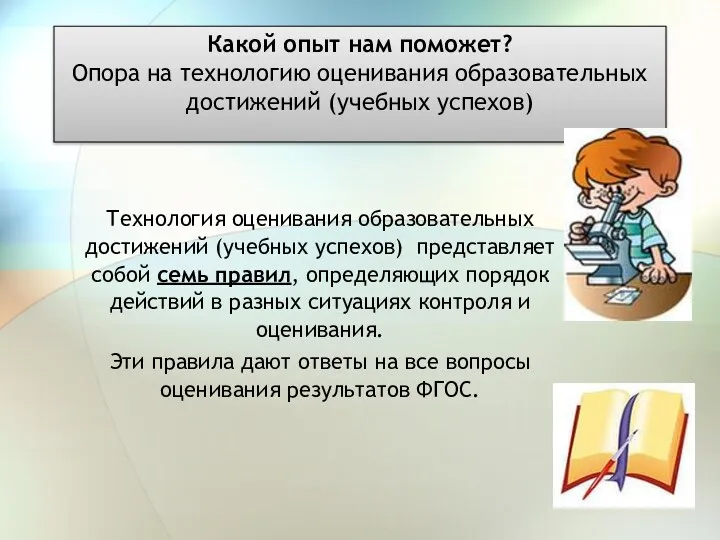 Какой опыт нам поможет?
Опора на технологию оценивания образовательных достижений (учебных успехов)

Технология оценивания образовательных достижений (учебных успехов) представляет собой семь правил, определяющих порядок действий в разных ситуациях контроля и оценивания.

Эти правила дают ответы на все вопросы оценивания результатов ФГОС.